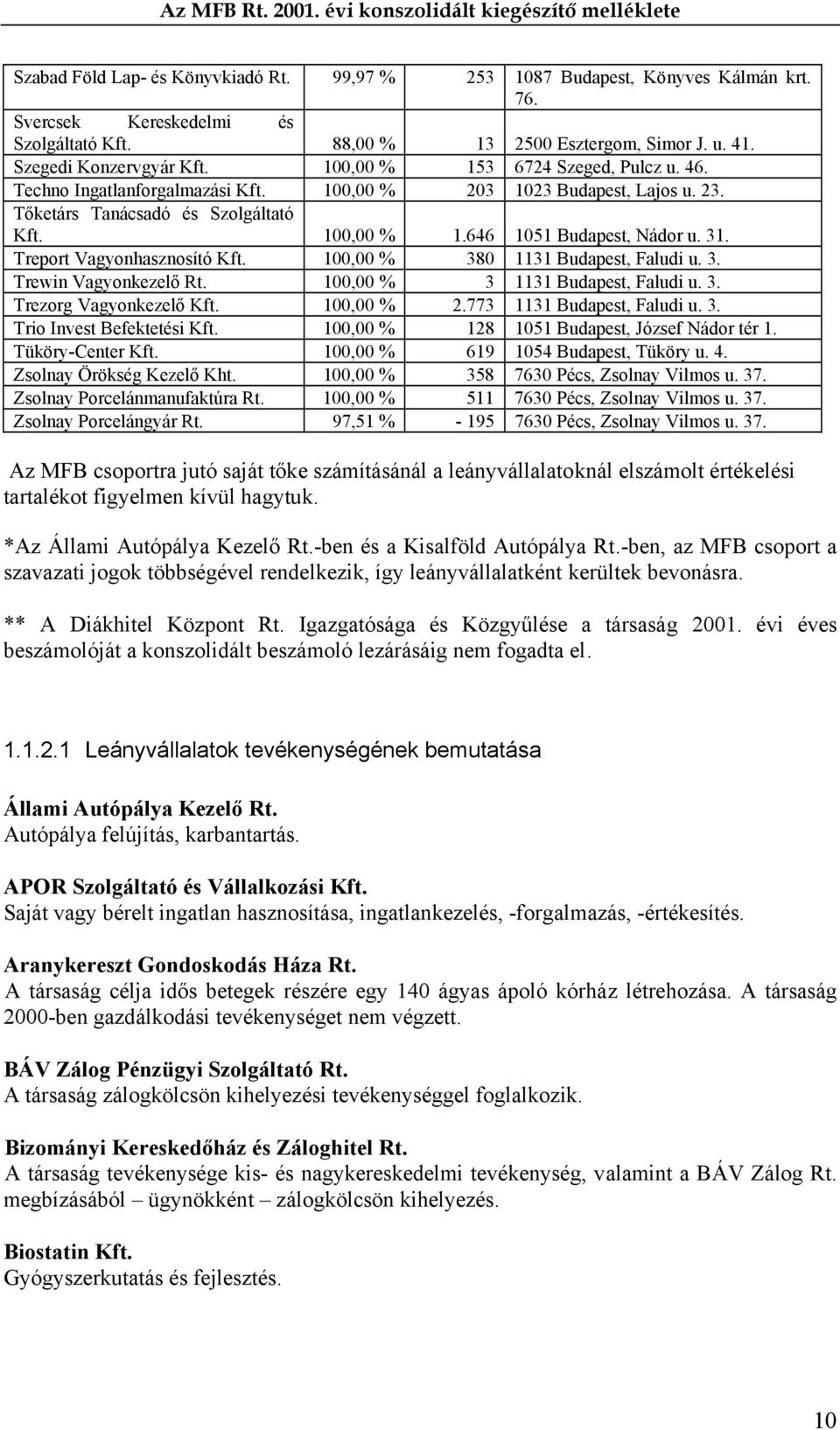 Az MFB Rt. 2001. évi konszolidált kiegészítő melléklete

| | | | |
|---|---|---|---|
| Szabad Föld Lap- és Könyvkiadó Rt. | 99,97 % | 253 | 1087 Budapest, Könyves Kálmán krt. 76. |
| Svercsek Kereskedelmi és Szolgáltató Kft. | 88,00 % | 13 | 2500 Esztergom, Simor J. u. 41. |
| Szegedi Konzervgyár Kft. | 100,00 % | 153 | 6724 Szeged, Pulcz u. 46. |
| Techno Ingatlanforgalmazási Kft. | 100,00 % | 203 | 1023 Budapest, Lajos u. 23. |
| Tőketárs Tanácsadó és Szolgáltató Kft. | 100,00 % | 1.646 | 1051 Budapest, Nádor u. 31. |
| Treport Vagyonhasznosító Kft. | 100,00 % | 380 | 1131 Budapest, Faludi u. 3. |
| Trewin Vagyonkezelő Rt. | 100,00 % | 3 | 1131 Budapest, Faludi u. 3. |
| Trezorg Vagyonkezelő Kft. | 100,00 % | 2.773 | 1131 Budapest, Faludi u. 3. |
| Trio Invest Befektetési Kft. | 100,00 % | 128 | 1051 Budapest, József Nádor tér 1. |
| Tüköry-Center Kft. | 100,00 % | 619 | 1054 Budapest, Tüköry u. 4. |
| Zsolnay Örökség Kezelő Kht. | 100,00 % | 358 | 7630 Pécs, Zsolnay Vilmos u. 37. |
| Zsolnay Porcelánmanufaktúra Rt. | 100,00 % | 511 | 7630 Pécs, Zsolnay Vilmos u. 37. |
| Zsolnay Porcelángyár Rt. | 97,51 % | - 195 | 7630 Pécs, Zsolnay Vilmos u. 37. |

Az MFB csoportra jutó saját tőke számításánál a leányvállalatoknál elszámolt értékelési tartalékot figyelmen kívül hagytuk.

*Az Állami Autópálya Kezelő Rt.-ben és a Kisalföld Autópálya Rt.-ben, az MFB csoport a szavazati jogok többségével rendelkezik, így leányvállalatként kerültek bevonásra.

** A Diákhitel Központ Rt. Igazgatósága és Közgyűlése a társaság 2001. évi éves beszámolóját a konszolidált beszámoló lezárásáig nem fogadta el.

1.1.2.1 Leányvállalatok tevékenységének bemutatása

Állami Autópálya Kezelő Rt.
Autópálya felújítás, karbantartás.

APOR Szolgáltató és Vállalkozási Kft.
Saját vagy bérelt ingatlan hasznosítása, ingatlankezelés, -forgalmazás, -értékesítés.

Aranykereszt Gondoskodás Háza Rt.
A társaság célja idős betegek részére egy 140 ágyas ápoló kórház létrehozása. A társaság 2000-ben gazdálkodási tevékenységet nem végzett.

BÁV Zálog Pénzügyi Szolgáltató Rt.
A társaság zálogkölcsön kihelyezési tevékenységgel foglalkozik.

Bizományi Kereskedőház és Záloghitel Rt.
A társaság tevékenysége kis- és nagykereskedelmi tevékenység, valamint a BÁV Zálog Rt. megbízásából – ügynökként – zálogkölcsön kihelyezés.

Biostatin Kft.
Gyógyszerkutatás és fejlesztés.

10